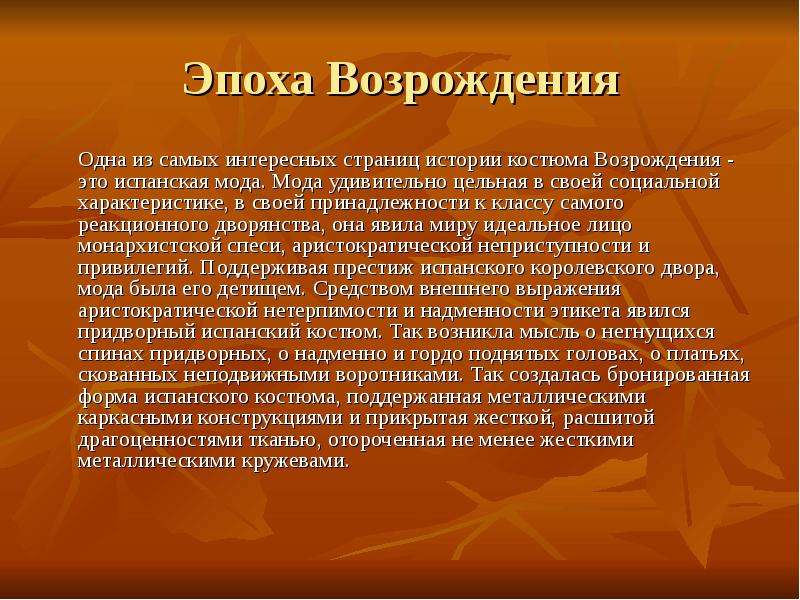 Эпоха Возрождения

Одна из самых интересных страниц истории костюма Возрождения - это испанская мода. Мода удивительно цельная в своей социальной характеристике, в своей принадлежности к классу самого реакционного дворянства, она явила миру идеальное лицо монархистской спеси, аристократической неприступности и привилегий. Поддерживая престиж испанского королевского двора, мода была его детищем. Средством внешнего выражения аристократической нетерпимости и надменности этикета явился придворный испанский костюм. Так возникла мысль о негнущихся спинах придворных, о надменно и гордо поднятых головах, о платьях, скованных неподвижными воротниками. Так создалась бронированная форма испанского костюма, поддержанная металлическими каркасными конструкциями и прикрытая жесткой, расшитой драгоценностями тканью, отороченная не менее жесткими металлическими кружевами.